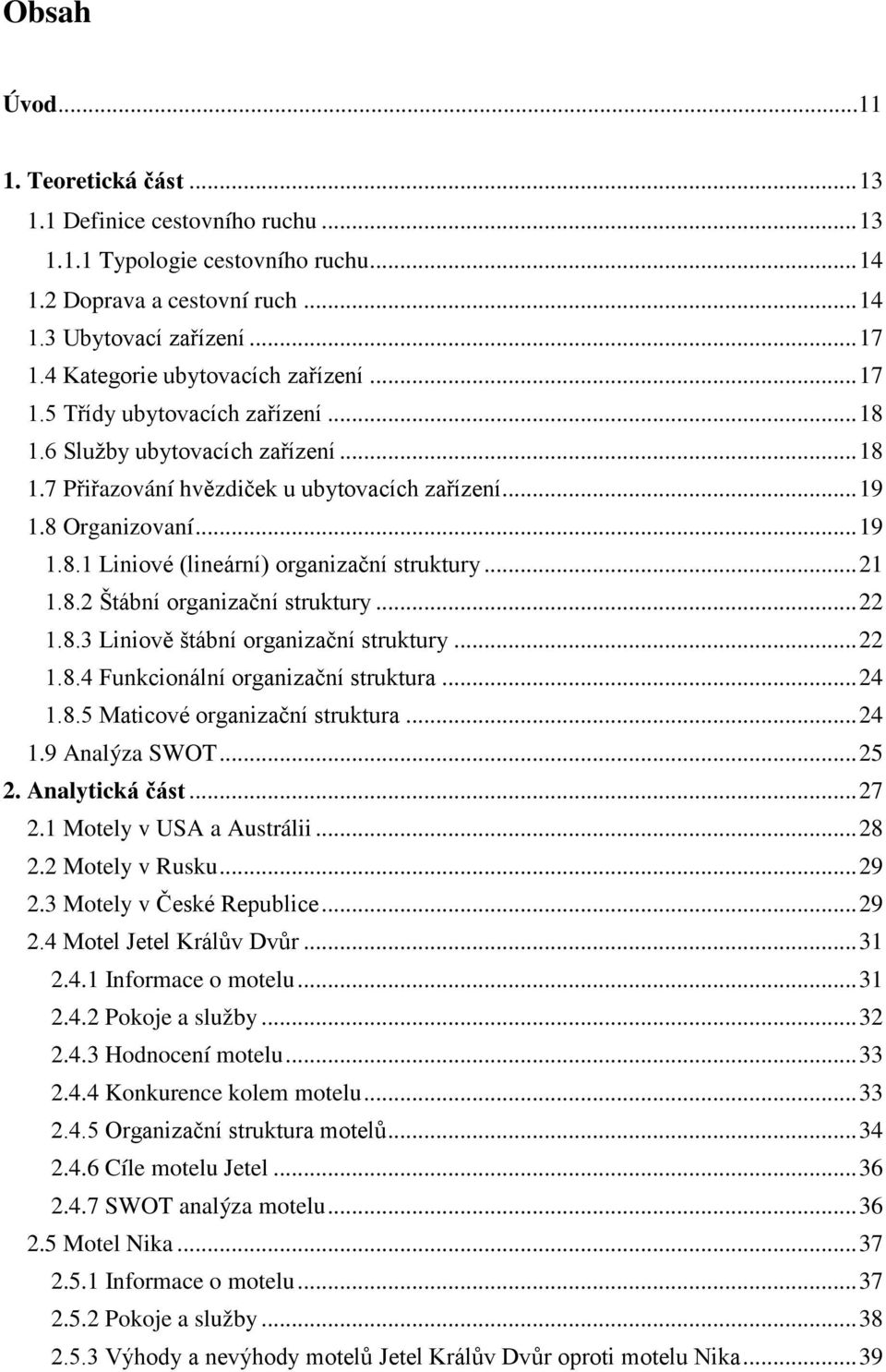 Obsah

Úvod...11

1. Teoretická část...13
1.1 Definice cestovního ruchu...13
1.1.1 Typologie cestovního ruchu...14
1.2 Doprava a cestovní ruch...14
1.3 Ubytovací zařízení...17
1.4 Kategorie ubytovacích zařízení...17
1.5 Třídy ubytovacích zařízení...18
1.6 Služby ubytovacích zařízení...18
1.7 Přiřazování hvězdiček u ubytovacích zařízení...19
1.8 Organizovaní...19
1.8.1 Liniové (lineární) organizační struktury...21
1.8.2 Štábní organizační struktury...22
1.8.3 Liniově štábní organizační struktury...22
1.8.4 Funkcionální organizační struktura...24
1.8.5 Maticové organizační struktura...24
1.9 Analýza SWOT...25
2. Analytická část...27
2.1 Motely v USA a Austrálii...28
2.2 Motely v Rusku...29
2.3 Motely v České Republice...29
2.4 Motel Jetel Králův Dvůr...31
2.4.1 Informace o motelu...31
2.4.2 Pokoje a služby...32
2.4.3 Hodnocení motelu...33
2.4.4 Konkurence kolem motelu...33
2.4.5 Organizační struktura motelů...34
2.4.6 Cíle motelu Jetel...36
2.4.7 SWOT analýza motelu...36
2.5 Motel Nika...37
2.5.1 Informace o motelu...37
2.5.2 Pokoje a služby...38
2.5.3 Výhody a nevýhody motelů Jetel Králův Dvůr oproti motelu Nika...39